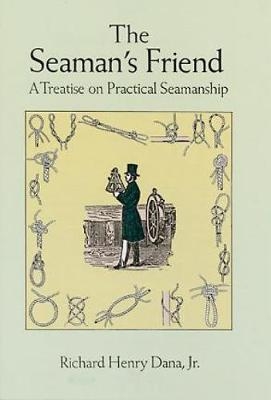 The
Seaman's Friend
A Treatise on Practical Seamanship

Richard Henry Dana, Jr.